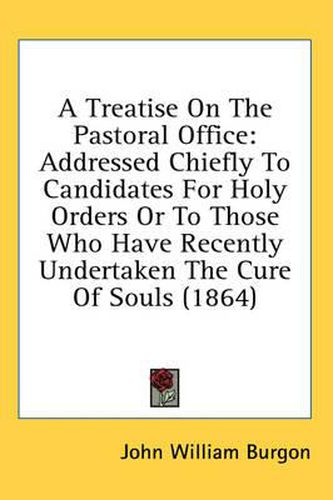 A Treatise On The Pastoral Office: Addressed Chiefly To Candidates For Holy Orders Or To Those Who Have Recently Undertaken The Cure Of Souls (1864)

John William Burgon